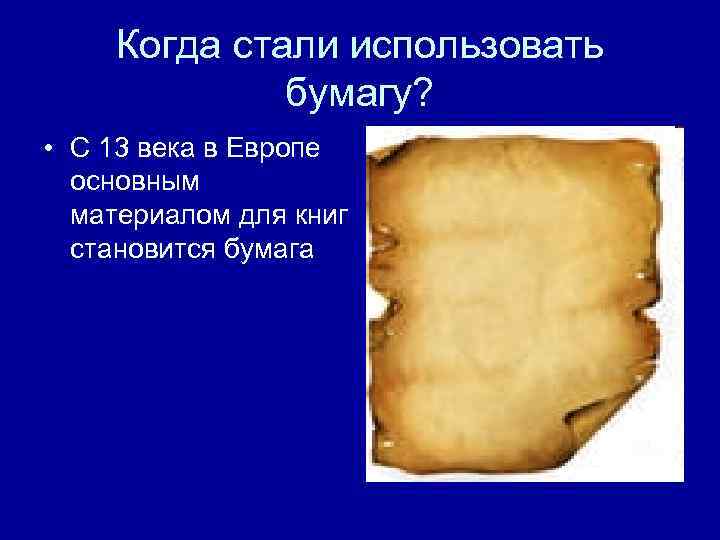 Когда стали использовать бумагу?

• С 13 века в Европе основным материалом для книг становится бумага